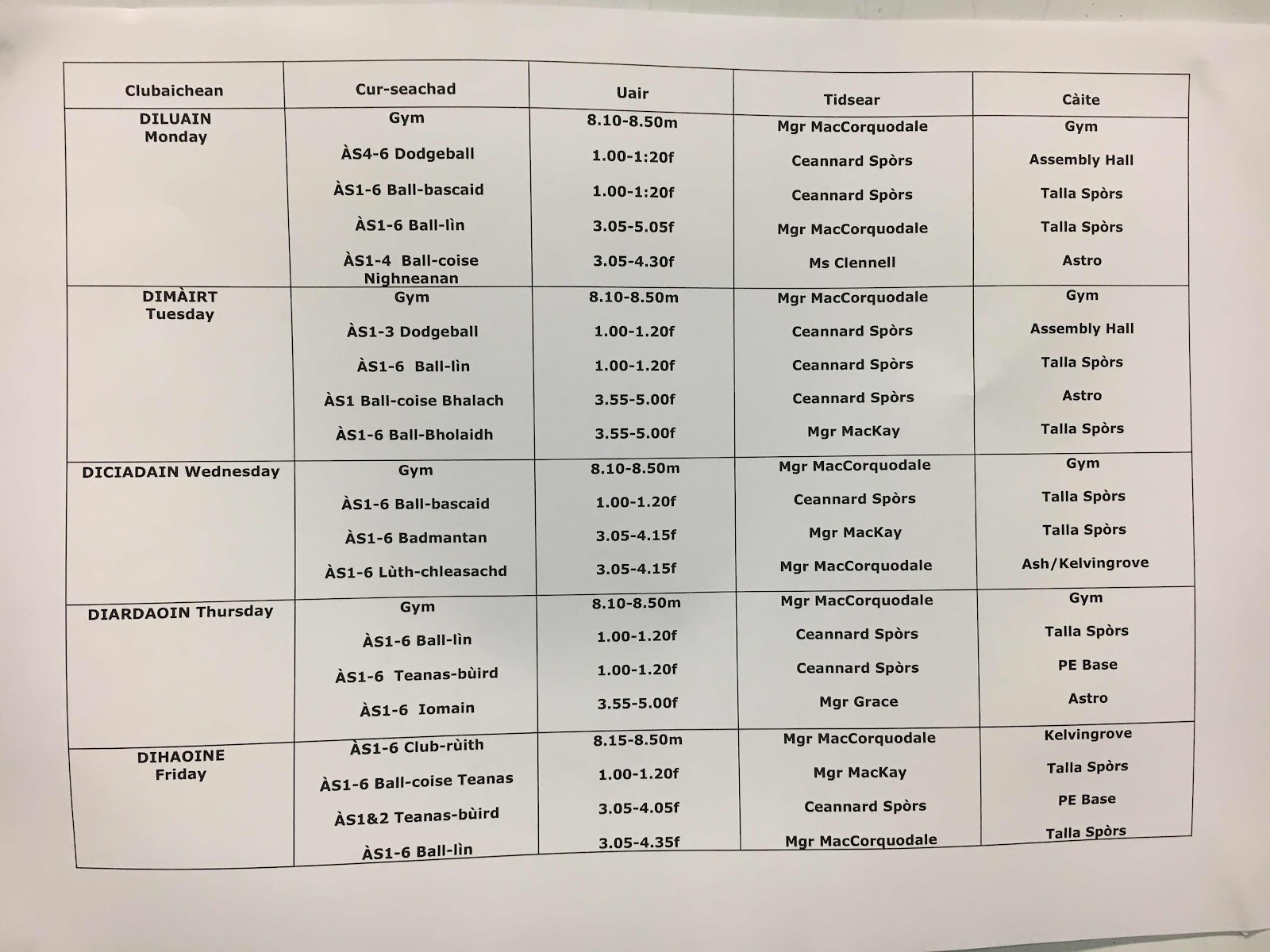 | Clubaichean | Cur-seachad | Uair | Tidsear | Càite |
|---|---|---|---|---|
| DILUAIN Monday | Gym | 8.10-8.50m | Mgr MacCorquodale | Gym |
| | ÀS4-6 Dodgeball | 1.00-1:20f | Ceannard Spòrs | Assembly Hall |
| | ÀS1-6 Ball-bascaid | 1.00-1:20f | Ceannard Spòrs | Talla Spòrs |
| | ÀS1-6 Ball-lìn | 3.05-5.05f | Mgr MacCorquodale | Talla Spòrs |
| | ÀS1-4 Ball-coise Nighneanan | 3.05-4.30f | Ms Clennell | Astro |
| DIMÀIRT Tuesday | Gym | 8.10-8.50m | Mgr MacCorquodale | Gym |
| | ÀS1-3 Dodgeball | 1.00-1.20f | Ceannard Spòrs | Assembly Hall |
| | ÀS1-6 Ball-lìn | 1.00-1.20f | Ceannard Spòrs | Talla Spòrs |
| | ÀS1 Ball-coise Bhalach | 3.55-5.00f | Ceannard Spòrs | Astro |
| | ÀS1-6 Ball-Bholaidh | 3.55-5.00f | Mgr MacKay | Talla Spòrs |
| DICIADAIN Wednesday | Gym | 8.10-8.50m | Mgr MacCorquodale | Gym |
| | ÀS1-6 Ball-bascaid | 1.00-1.20f | Ceannard Spòrs | Talla Spòrs |
| | ÀS1-6 Badmantan | 3.05-4.15f | Mgr MacKay | Talla Spòrs |
| | ÀS1-6 Lùth-chleasachd | 3.05-4.15f | Mgr MacCorquodale | Ash/Kelvingrove |
| DIARDAOIN Thursday | Gym | 8.10-8.50m | Mgr MacCorquodale | Gym |
| | ÀS1-6 Ball-lìn | 1.00-1.20f | Ceannard Spòrs | Talla Spòrs |
| | ÀS1-6 Teanas-bùird | 1.00-1.20f | Ceannard Spòrs | PE Base |
| | ÀS1-6 Iomain | 3.55-5.00f | Mgr Grace | Astro |
| DIHAOINE Friday | ÀS1-6 Club-rùith | 8.15-8.50m | Mgr MacCorquodale | Kelvingrove |
| | ÀS1-6 Ball-coise Teanas | 1.00-1.20f | Mgr MacKay | Talla Spòrs |
| | ÀS1&2 Teanas-bùird | 3.05-4.05f | Ceannard Spòrs | PE Base |
| | ÀS1-6 Ball-lìn | 3.05-4.35f | Mgr MacCorquodale | Talla Spòrs |